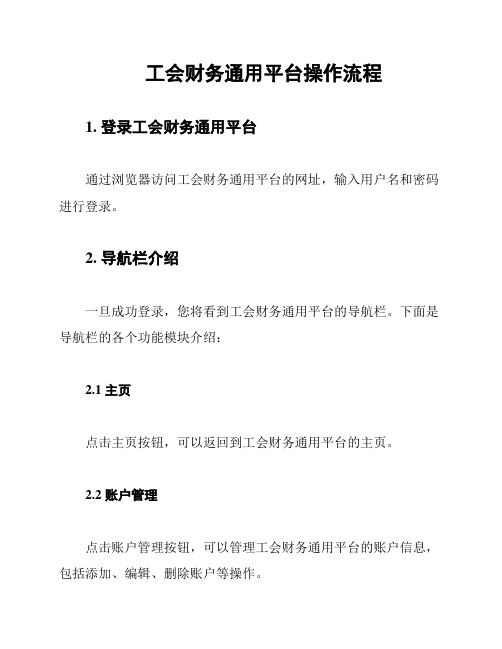 工会财务通用平台操作流程

1. 登录工会财务通用平台

通过浏览器访问工会财务通用平台的网址，输入用户名和密码进行登录。

2. 导航栏介绍

一旦成功登录，您将看到工会财务通用平台的导航栏。下面是导航栏的各个功能模块介绍：

2.1 主页

点击主页按钮，可以返回到工会财务通用平台的主页。

2.2 账户管理

点击账户管理按钮，可以管理工会财务通用平台的账户信息，包括添加、编辑、删除账户等操作。